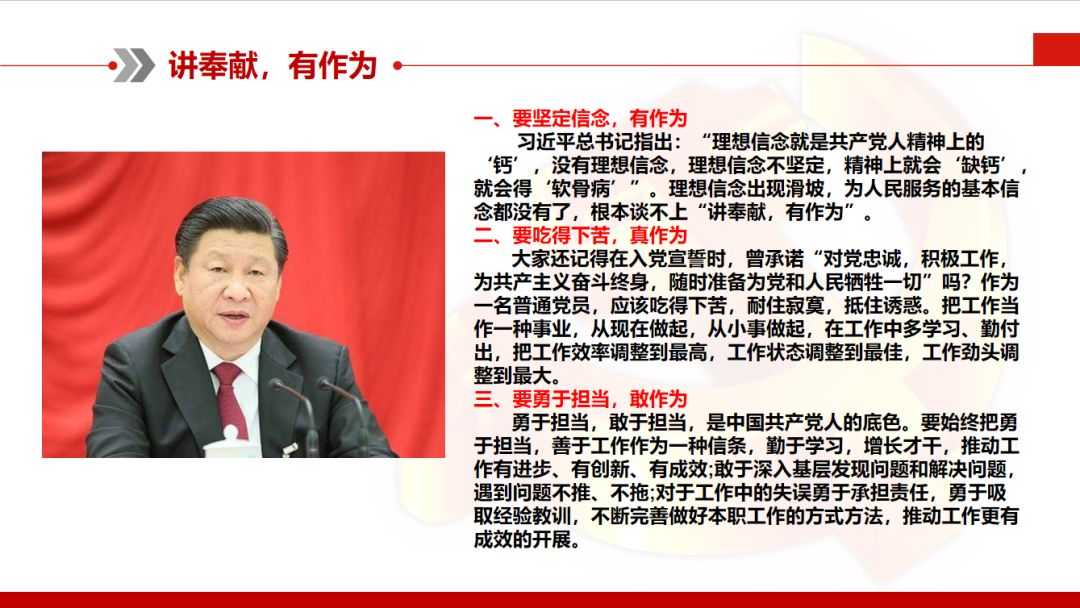 讲奉献，有作为

一、要坚定信念，有作为

习近平总书记指出：“理想信念就是共产党人精神上的‘钙’，没有理想信念，理想信念不坚定，精神上就会‘缺钙’，就会得‘软骨病’”。理想信念出现滑坡，为人民服务的基本信念都没有了，根本谈不上“讲奉献，有作为”。

二、要吃得下苦，真作为

大家还记得在入党宣誓时，曾承诺“对党忠诚，积极工作，为共产主义奋斗终身，随时准备为党和人民牺牲一切”吗？作为一名普通党员，应该吃得下苦，耐住寂寞，抵住诱惑。把工作当作一种事业，从现在做起，从小事做起，在工作中多学习、勤付出，把工作效率调整到最高，工作状态调整到最佳，工作劲头调整到最大。

三、要勇于担当，敢作为

勇于担当，敢于担当，是中国共产党人的底色。要始终把勇于担当，善于工作作为一种信条，勤于学习，增长才干，推动工作有进步、有创新、有成效;敢于深入基层发现问题和解决问题，遇到问题不推、不拖;对于工作中的失误勇于承担责任，勇于吸取经验教训，不断完善做好本职工作的方式方法，推动工作更有成效的开展。